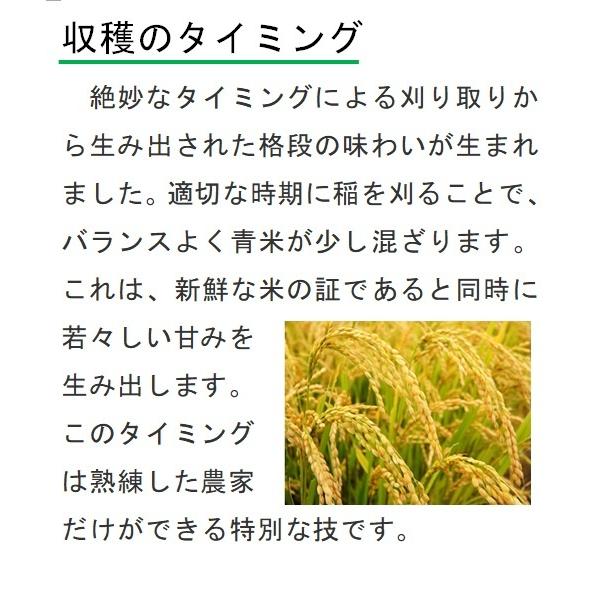 収穫のタイミング

絶妙なタイミングによる刈り取りから生み出された格段の味わいが生まれました。適切な時期に稲を刈ることで、バランスよく青米が少し混ざります。これは、新鮮な米の証であると同時に若々しい甘みを生み出します。このタイミングは熟練した農家だけができる特別な技です。